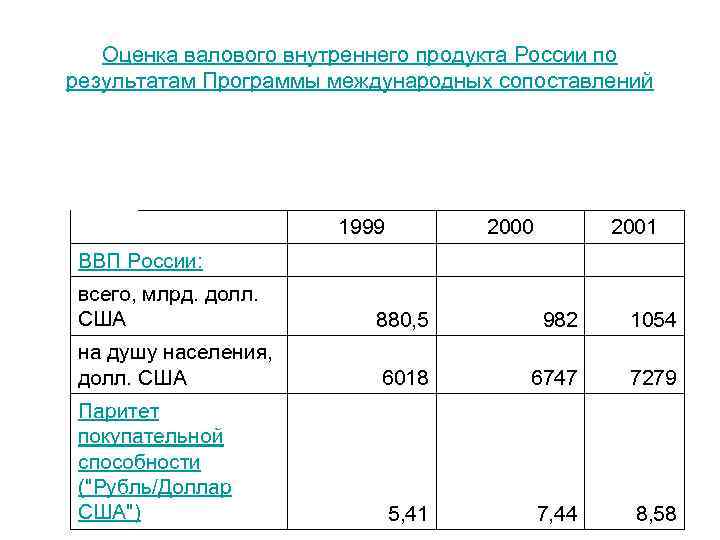 Оценка валового внутреннего продукта России по результатам Программы международных сопоставлений

| | 1999 | 2000 | 2001 |
|---|---|---|---|
| ВВП России: | | | |
| всего, млрд. долл. США | 880,5 | 982 | 1054 |
| на душу населения, долл. США | 6018 | 6747 | 7279 |
| Паритет покупательной способности ("Рубль/Доллар США") | 5,41 | 7,44 | 8,58 |